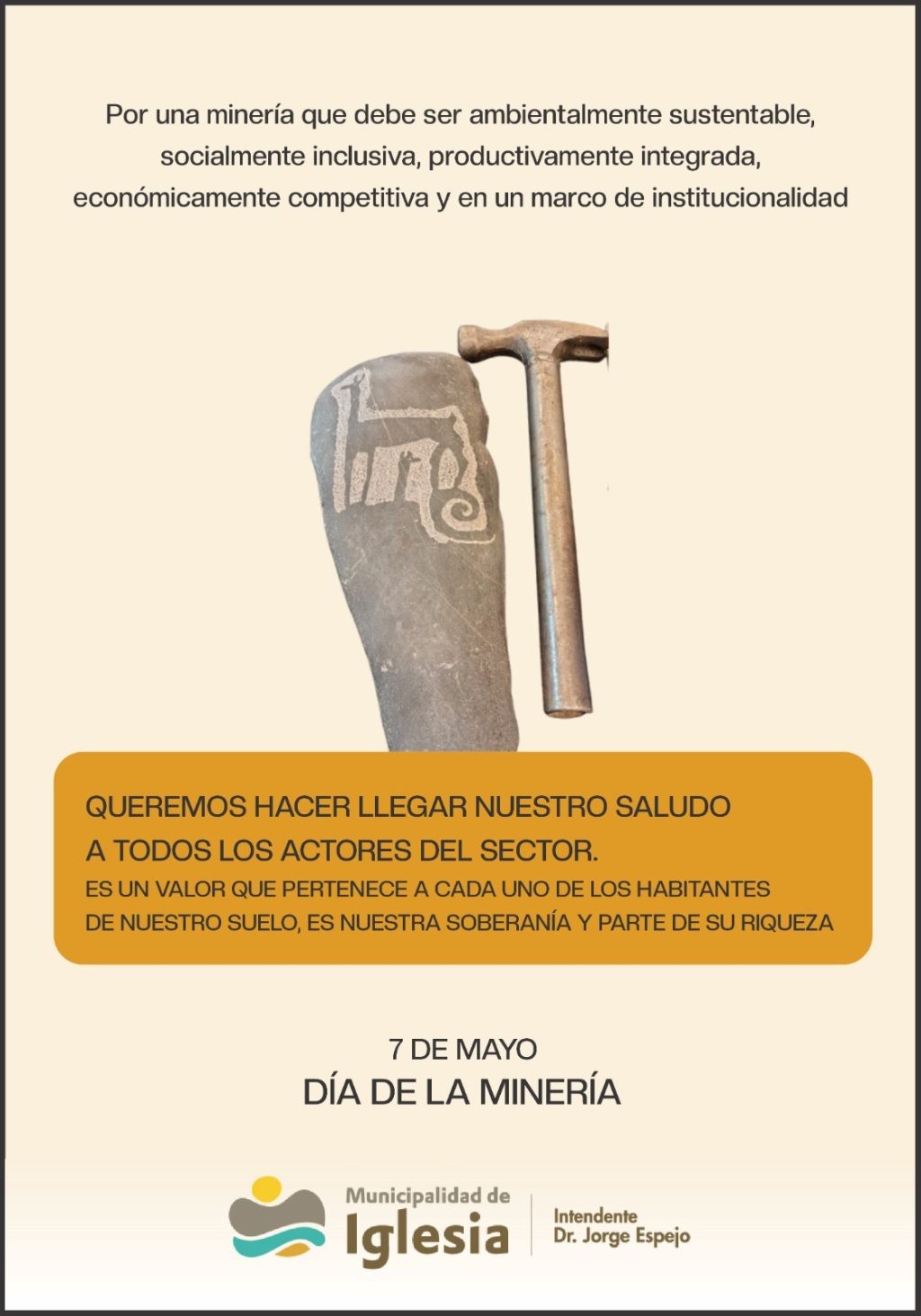 Por una minería que debe ser ambientalmente sustentable, socialmente inclusiva, productivamente integrada, económicamente competitiva y en un marco de institucionalidad

QUEREMOS HACER LLEGAR NUESTRO SALUDO A TODOS LOS ACTORES DEL SECTOR.
ES UN VALOR QUE PERTENECE A CADA UNO DE LOS HABITANTES DE NUESTRO SUELO, ES NUESTRA SOBERANÍA Y PARTE DE SU RIQUEZA

7 DE MAYO
DÍA DE LA MINERÍA

Municipalidad de
Iglesia

Intendente
Dr. Jorge Espejo